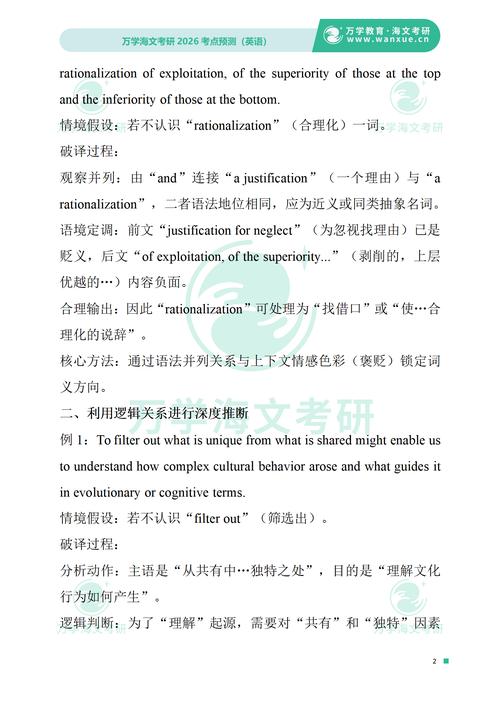 万学海文考研 2026 考点预测（英语）

万学教育·海文考研
www.wanxue.cn

rationalization of exploitation, of the superiority of those at the top and the inferiority of those at the bottom.

情境假设：若不认识“rationalization”（合理化）一词。

破译过程：

观察并列：由“and”连接“a justification”（一个理由）与“a rationalization”，二者语法地位相同，应为近义或同类抽象名词。

语境定调：前文“justification for neglect”（为忽视找理由）已是贬义，后文“of exploitation, of the superiority...”（剥削的，上层优越的…）内容负面。

合理输出：因此“rationalization”可处理为“找借口”或“使…合理化的说辞”。

核心方法：通过语法并列关系与上下文情感色彩（褒贬）锁定词义方向。

二、利用逻辑关系进行深度推断

例 1：To filter out what is unique from what is shared might enable us to understand how complex cultural behavior arose and what guides it in evolutionary or cognitive terms.

情境假设：若不认识“filter out”（筛选出）。

破译过程：

分析动作：主语是“从共有中…独特之处”，目的是“理解文化行为如何产生”。

逻辑判断：为了“理解”起源，需要对“共有”和“独特”因素

万学海文考研

2